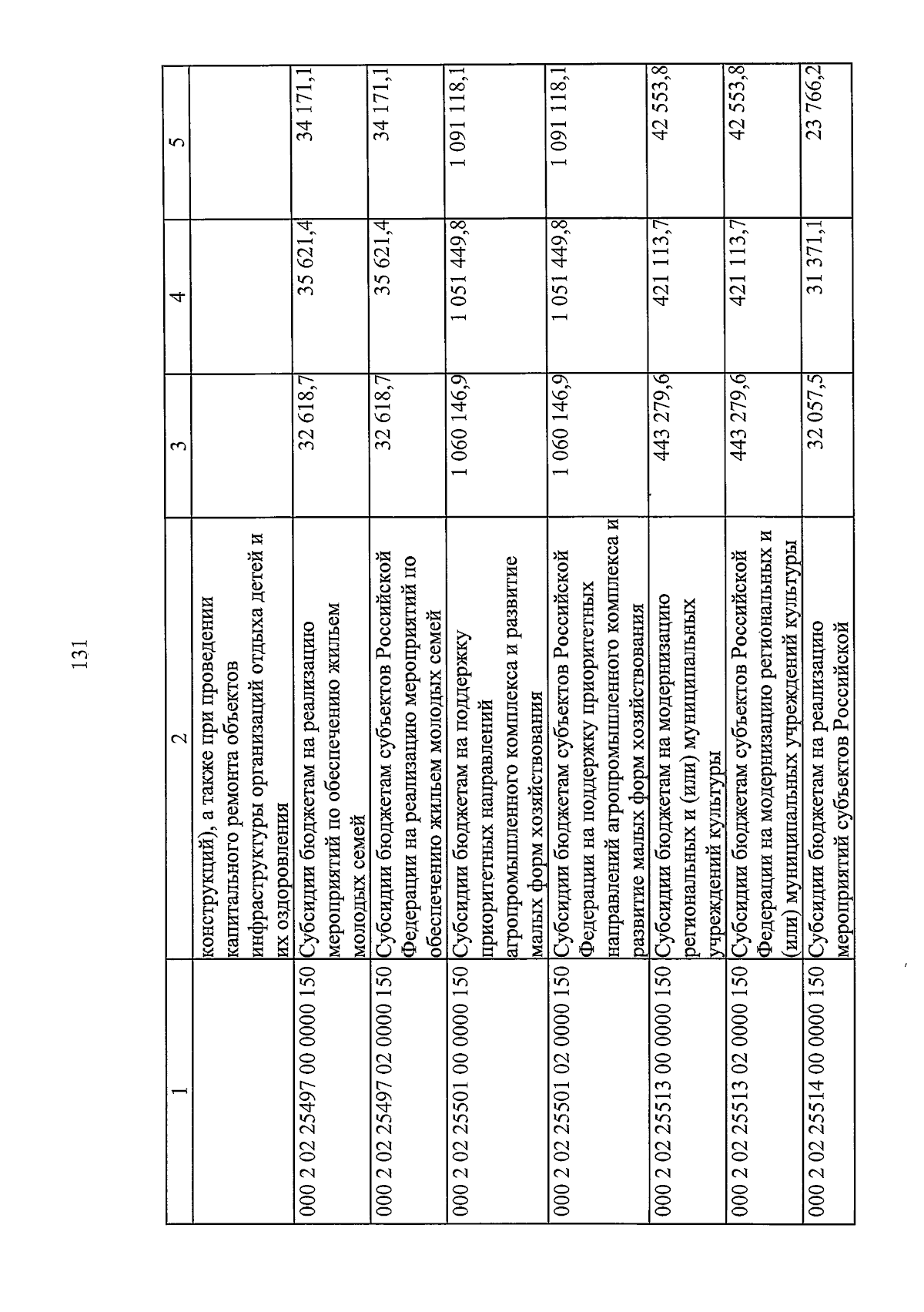 131

| 1 | 2 | 3 | 4 | 5 |
|---|---|---|---|---|
| | конструкций), а также при проведении капитального ремонта объектов инфраструктуры организаций отдыха детей и их оздоровления | | | |
| 000 2 02 25497 00 0000 150 | Субсидии бюджетам на реализацию мероприятий по обеспечению жильем молодых семей | 32 618,7 | 35 621,4 | 34 171,1 |
| 000 2 02 25497 02 0000 150 | Субсидии бюджетам субъектов Российской Федерации на реализацию мероприятий по обеспечению жильем молодых семей | 32 618,7 | 35 621,4 | 34 171,1 |
| 000 2 02 25501 00 0000 150 | Субсидии бюджетам на поддержку приоритетных направлений агропромышленного комплекса и развитие малых форм хозяйствования | 1 060 146,9 | 1 051 449,8 | 1 091 118,1 |
| 000 2 02 25501 02 0000 150 | Субсидии бюджетам субъектов Российской Федерации на поддержку приоритетных направлений агропромышленного комплекса и развитие малых форм хозяйствования | 1 060 146,9 | 1 051 449,8 | 1 091 118,1 |
| 000 2 02 25513 00 0000 150 | Субсидии бюджетам на модернизацию региональных и (или) муниципальных учреждений культуры | 443 279,6 | 421 113,7 | 42 553,8 |
| 000 2 02 25513 02 0000 150 | Субсидии бюджетам субъектов Российской Федерации на модернизацию региональных и (или) муниципальных учреждений культуры | 443 279,6 | 421 113,7 | 42 553,8 |
| 000 2 02 25514 00 0000 150 | Субсидии бюджетам на реализацию мероприятий субъектов Российской | 32 057,5 | 31 371,1 | 23 766,2 |